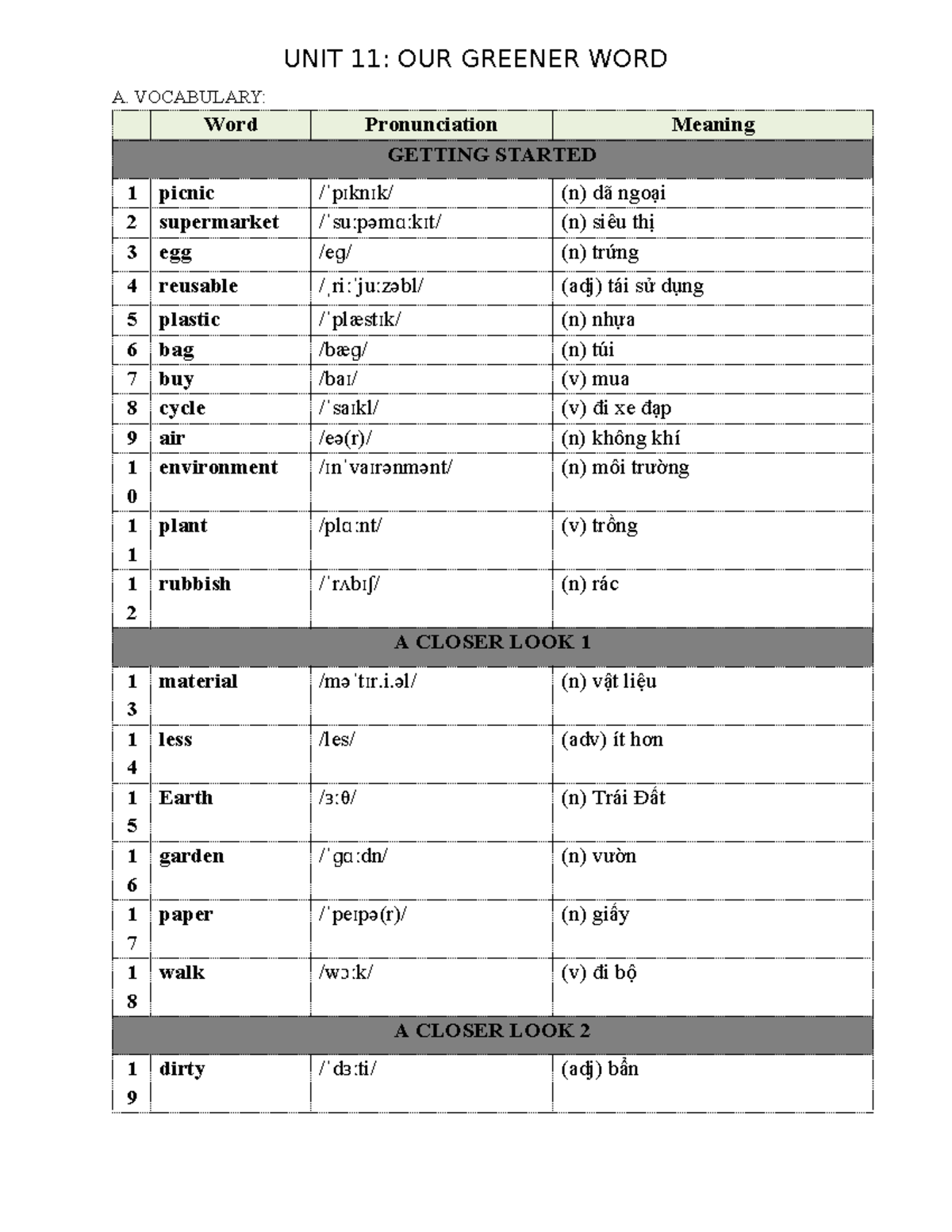 UNIT 11: OUR GREENER WORD

A. VOCABULARY:

| | Word | Pronunciation | Meaning |
|---|---|---|---|
| GETTING STARTED | | | |
| 1 | picnic | /ˈpɪknɪk/ | (n) dã ngoại |
| 2 | supermarket | /ˈsuːpəmɑːkɪt/ | (n) siêu thị |
| 3 | egg | /eg/ | (n) trứng |
| 4 | reusable | /ˌriːˈjuːzəbl/ | (adj) tái sử dụng |
| 5 | plastic | /ˈplæstɪk/ | (n) nhựa |
| 6 | bag | /bæg/ | (n) túi |
| 7 | buy | /baɪ/ | (v) mua |
| 8 | cycle | /ˈsaɪkl/ | (v) đi xe đạp |
| 9 | air | /eə(r)/ | (n) không khí |
| 10 | environment | /ɪnˈvaɪrənmənt/ | (n) môi trường |
| 11 | plant | /plɑːnt/ | (v) trồng |
| 12 | rubbish | /ˈrʌbɪʃ/ | (n) rác |
| A CLOSER LOOK 1 | | | |
| 13 | material | /məˈtɪr.i.əl/ | (n) vật liệu |
| 14 | less | /les/ | (adv) ít hơn |
| 15 | Earth | /ɜːθ/ | (n) Trái Đất |
| 16 | garden | /ˈgɑːdn/ | (n) vườn |
| 17 | paper | /ˈpeɪpə(r)/ | (n) giấy |
| 18 | walk | /wɔːk/ | (v) đi bộ |
| A CLOSER LOOK 2 | | | |
| 19 | dirty | /ˈdɜːti/ | (adj) bẩn |